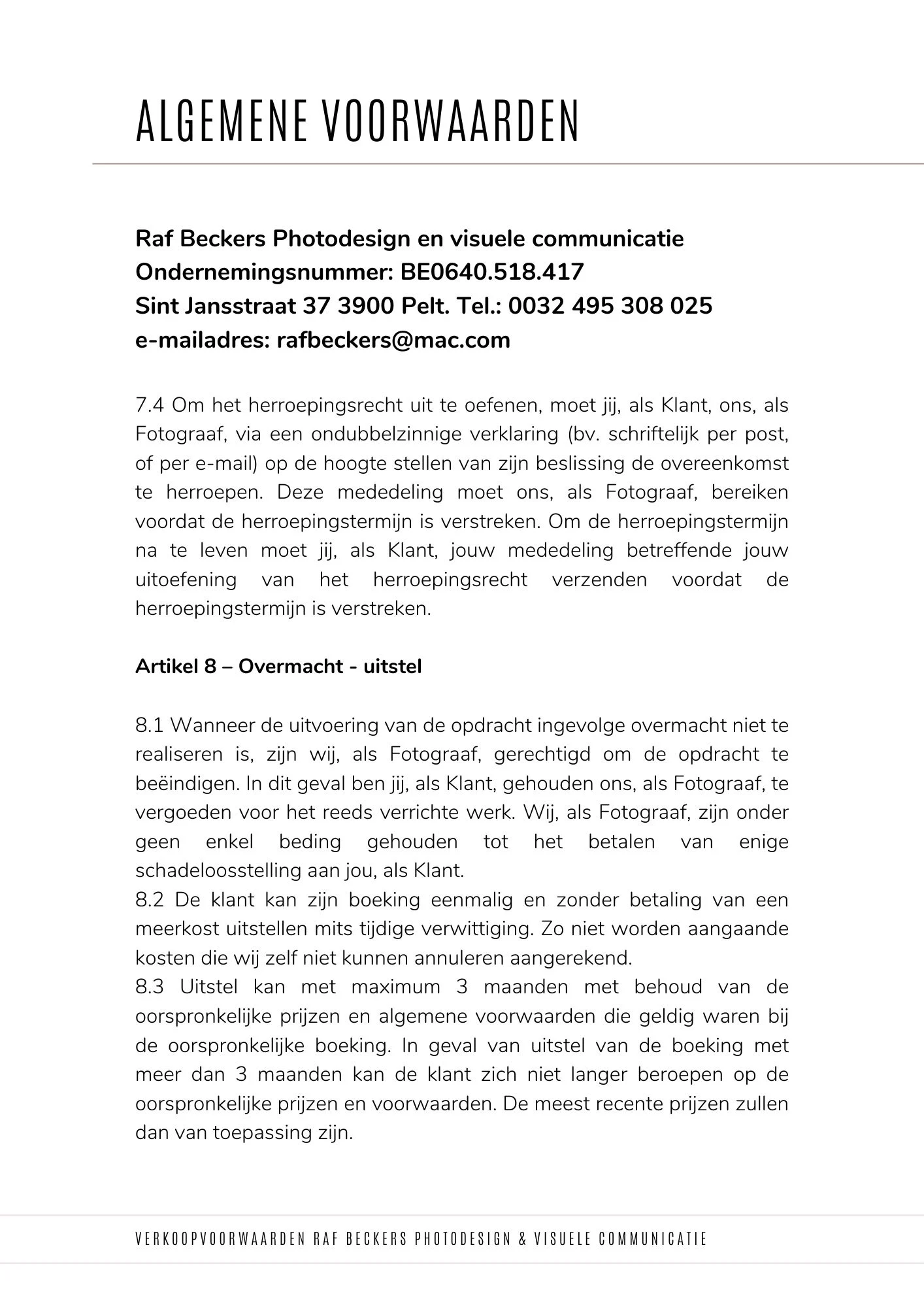 ALGEMENE VOORWAARDEN

Raf Beckers Photodesign en visuele communicatie
Ondernemingsnummer: BE0640.518.417
Sint Jansstraat 37 3900 Pelt. Tel.: 0032 495 308 025
e-mailadres: rafbeckers@mac.com

7.4 Om het herroepingsrecht uit te oefenen, moet jij, als Klant, ons, als Fotograaf, via een ondubbelzinnige verklaring (bv. schriftelijk per post, of per e-mail) op de hoogte stellen van zijn beslissing de overeenkomst te herroepen. Deze mededeling moet ons, als Fotograaf, bereiken voordat de herroepingstermijn is verstreken. Om de herroepingstermijn na te leven moet jij, als Klant, jouw mededeling betreffende jouw uitoefening van het herroepingsrecht verzenden voordat de herroepingstermijn is verstreken.

Artikel 8 – Overmacht - uitstel

8.1 Wanneer de uitvoering van de opdracht ingevolge overmacht niet te realiseren is, zijn wij, als Fotograaf, gerechtigd om de opdracht te beëindigen. In dit geval ben jij, als Klant, gehouden ons, als Fotograaf, te vergoeden voor het reeds verrichte werk. Wij, als Fotograaf, zijn onder geen enkel beding gehouden tot het betalen van enige schadeloosstelling aan jou, als Klant.
8.2 De klant kan zijn boeking eenmalig en zonder betaling van een meerkost uitstellen mits tijdige verwittiging. Zo niet worden aangaande kosten die wij zelf niet kunnen annuleren aangerekend.
8.3 Uitstel kan met maximum 3 maanden met behoud van de oorspronkelijke prijzen en algemene voorwaarden die geldig waren bij de oorspronkelijke boeking. In geval van uitstel van de boeking met meer dan 3 maanden kan de klant zich niet langer beroepen op de oorspronkelijke prijzen en voorwaarden. De meest recente prijzen zullen dan van toepassing zijn.

VERKOOPVOORWAARDEN RAF BECKERS PHOTODESIGN & VISUELE COMMUNICATIE